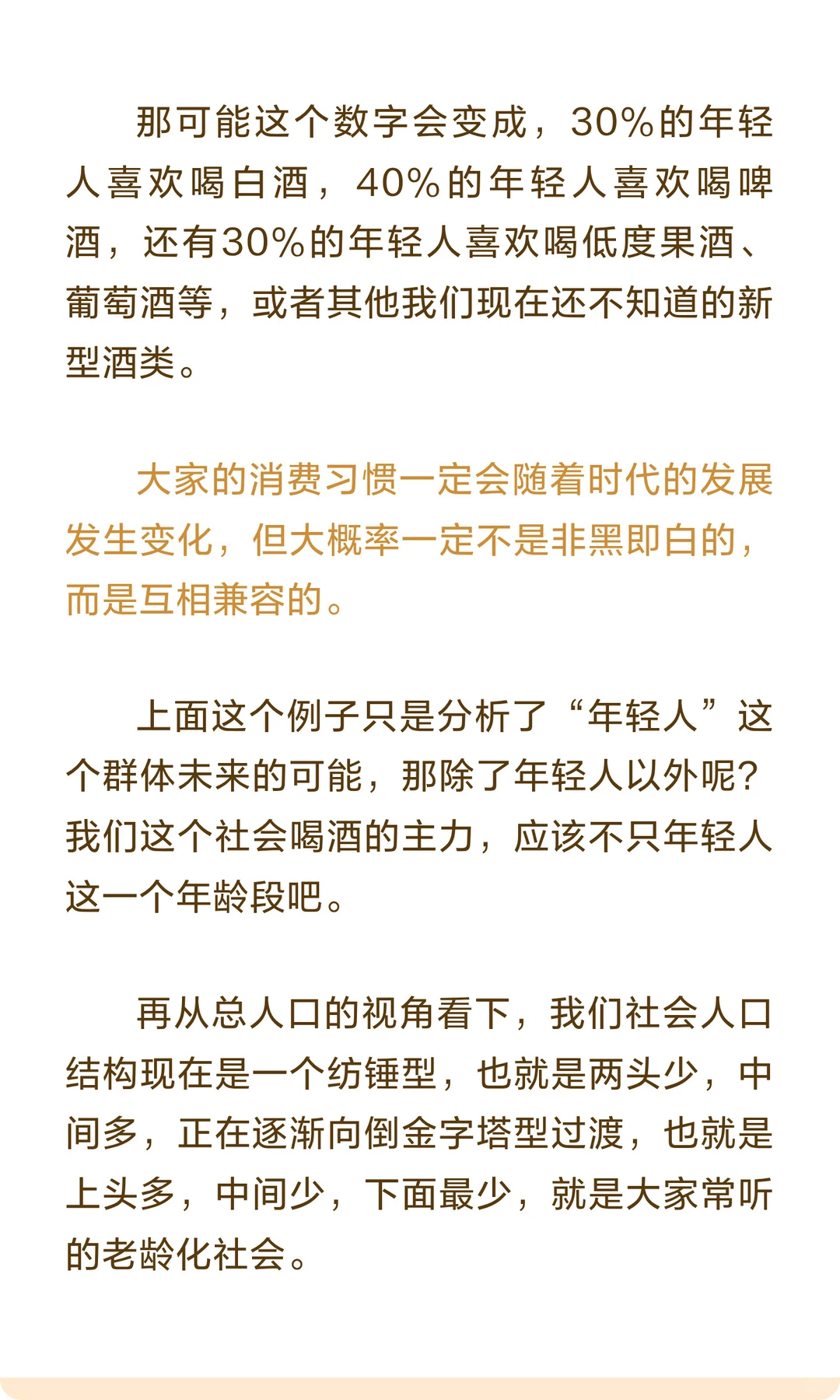 那可能这个数字会变成，30%的年轻人喜欢喝白酒，40%的年轻人喜欢喝啤酒，还有30%的年轻人喜欢喝低度果酒、葡萄酒等，或者其他我们现在还不知道的新型酒类。

大家的消费习惯一定会随着时代的发展发生变化，但大概率一定不是非黑即白的，而是互相兼容的。

上面这个例子只是分析了“年轻人”这个群体未来的可能，那除了年轻人以外呢？我们这个社会喝酒的主力，应该不只年轻人这一个年龄段吧。

再从总人口的视角看下，我们社会人口结构现在是一个纺锤型，也就是两头少，中间多，正在逐渐向倒金字塔型过渡，也就是上头多，中间少，下面最少，就是大家常听的老龄化社会。